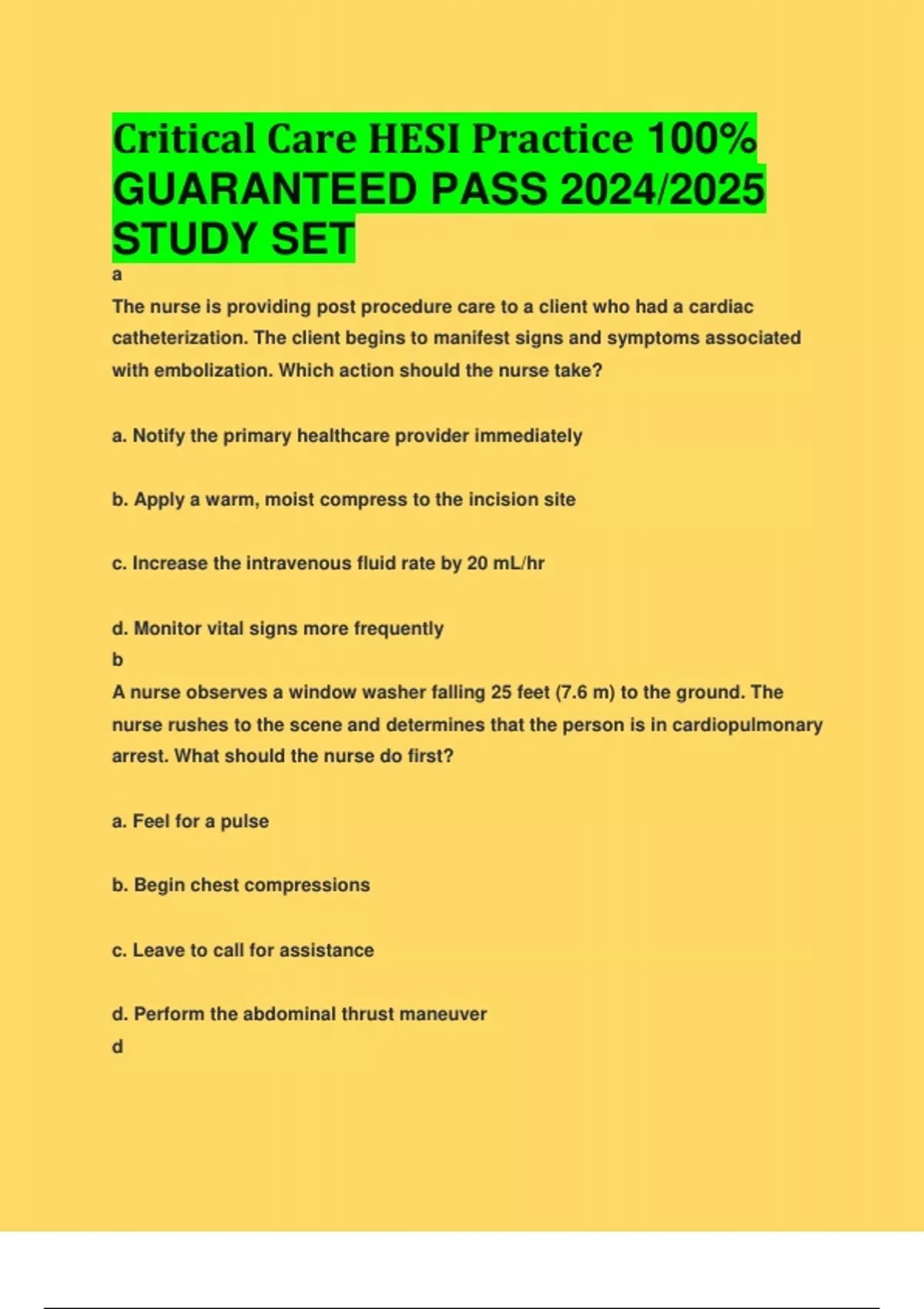 Critical Care HESI Practice 100% GUARANTEED PASS 2024/2025 STUDY SET

a

The nurse is providing post procedure care to a client who had a cardiac catheterization. The client begins to manifest signs and symptoms associated with embolization. Which action should the nurse take?

a. Notify the primary healthcare provider immediately

b. Apply a warm, moist compress to the incision site

c. Increase the intravenous fluid rate by 20 mL/hr

d. Monitor vital signs more frequently

b

A nurse observes a window washer falling 25 feet (7.6 m) to the ground. The nurse rushes to the scene and determines that the person is in cardiopulmonary arrest. What should the nurse do first?

a. Feel for a pulse

b. Begin chest compressions

c. Leave to call for assistance

d. Perform the abdominal thrust maneuver

d